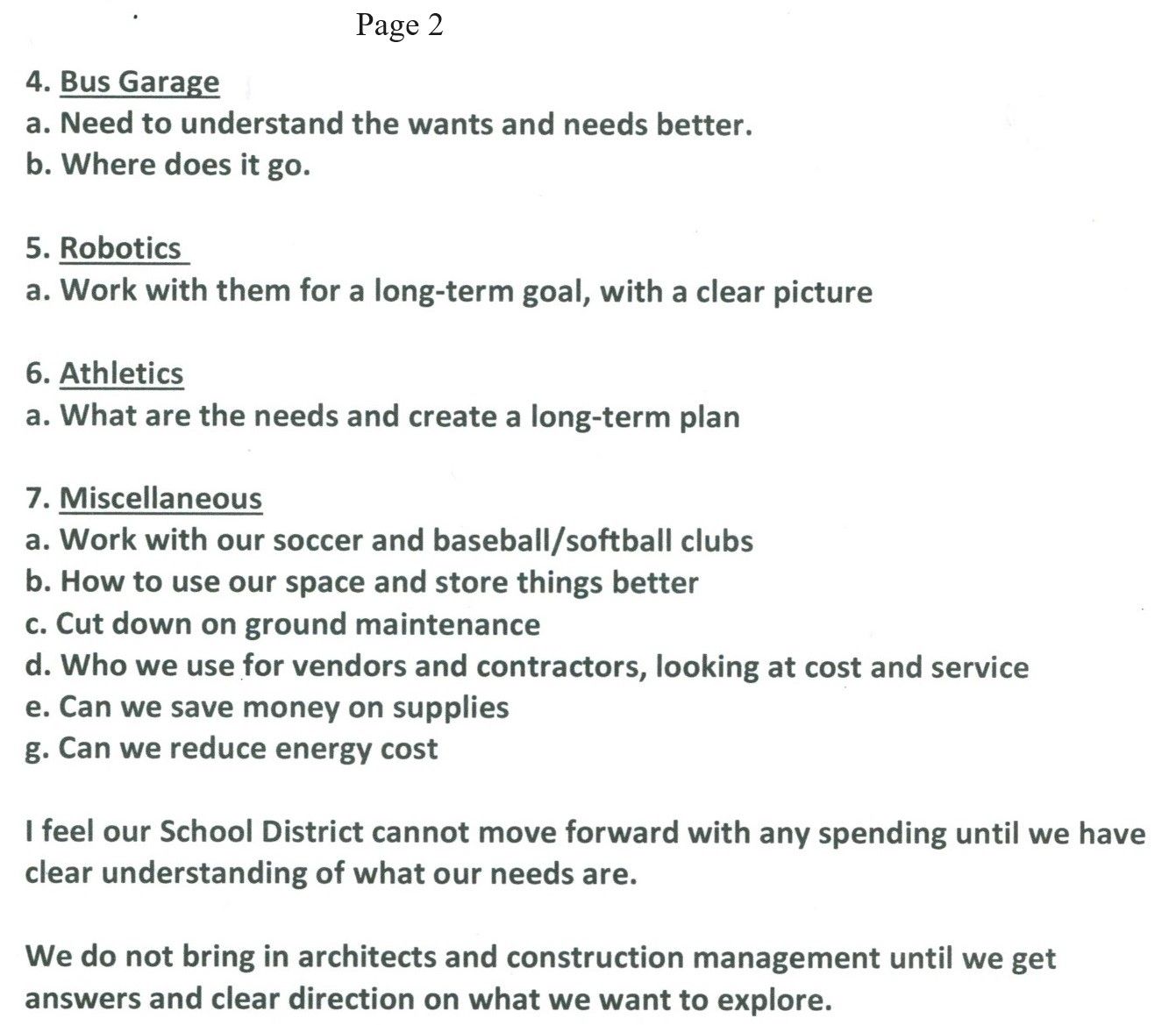 Page 2

4. Bus Garage
a. Need to understand the wants and needs better.
b. Where does it go.

5. Robotics
a. Work with them for a long-term goal, with a clear picture

6. Athletics
a. What are the needs and create a long-term plan

7. Miscellaneous
a. Work with our soccer and baseball/softball clubs
b. How to use our space and store things better
c. Cut down on ground maintenance
d. Who we use for vendors and contractors, looking at cost and service
e. Can we save money on supplies
g. Can we reduce energy cost

I feel our School District cannot move forward with any spending until we have clear understanding of what our needs are.

We do not bring in architects and construction management until we get answers and clear direction on what we want to explore.